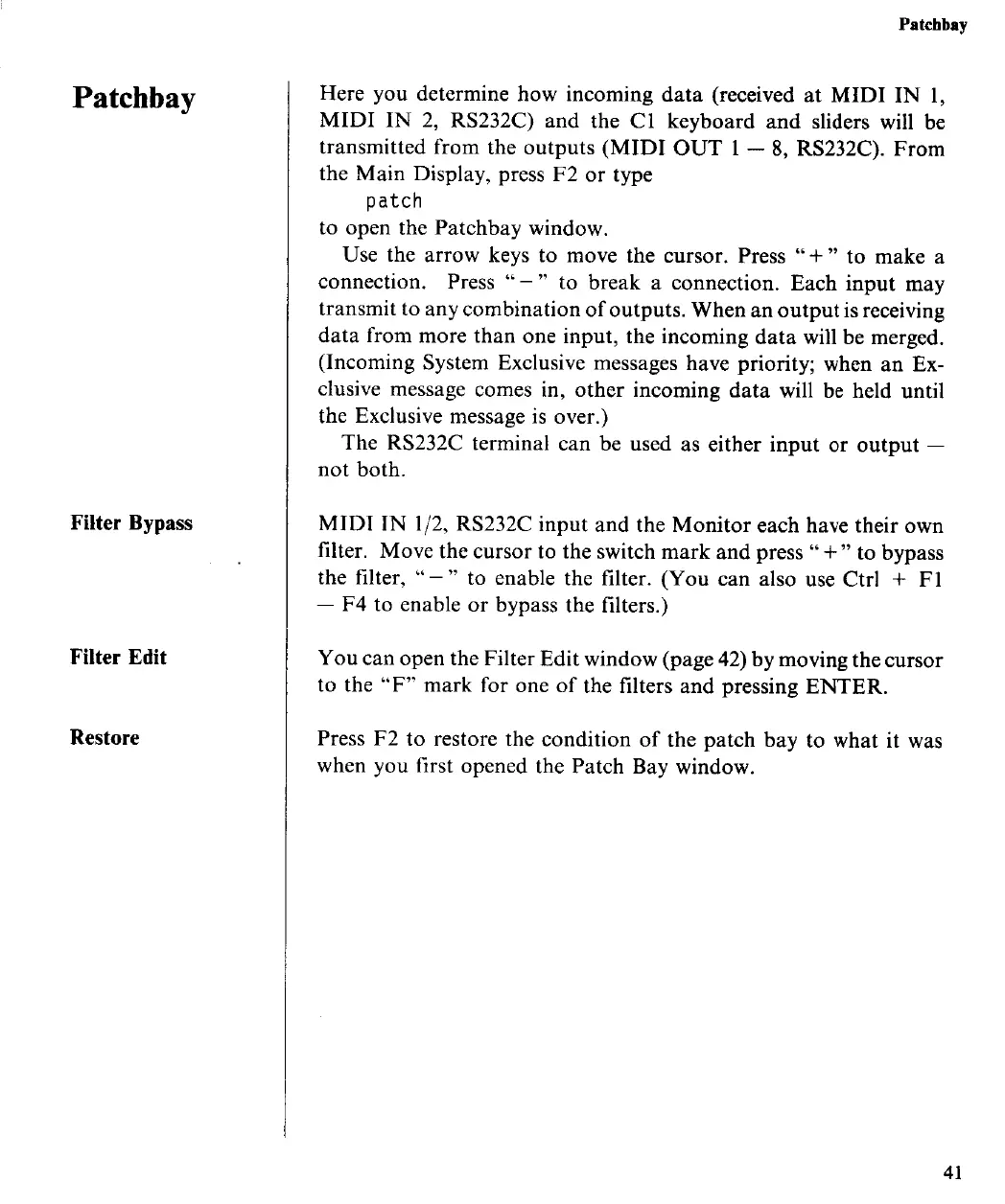 Patchbay

Patchbay

Here you determine how incoming data (received at MIDI IN 1, MIDI IN 2, RS232C) and the C1 keyboard and sliders will be transmitted from the outputs (MIDI OUT 1 — 8, RS232C). From the Main Display, press F2 or type

patch

to open the Patchbay window.

Use the arrow keys to move the cursor. Press "+" to make a connection. Press "−" to break a connection. Each input may transmit to any combination of outputs. When an output is receiving data from more than one input, the incoming data will be merged. (Incoming System Exclusive messages have priority; when an Exclusive message comes in, other incoming data will be held until the Exclusive message is over.)

The RS232C terminal can be used as either input or output — not both.

Filter Bypass

MIDI IN 1/2, RS232C input and the Monitor each have their own filter. Move the cursor to the switch mark and press "+" to bypass the filter, "−" to enable the filter. (You can also use Ctrl + F1 — F4 to enable or bypass the filters.)

Filter Edit

You can open the Filter Edit window (page 42) by moving the cursor to the "F" mark for one of the filters and pressing ENTER.

Restore

Press F2 to restore the condition of the patch bay to what it was when you first opened the Patch Bay window.

41